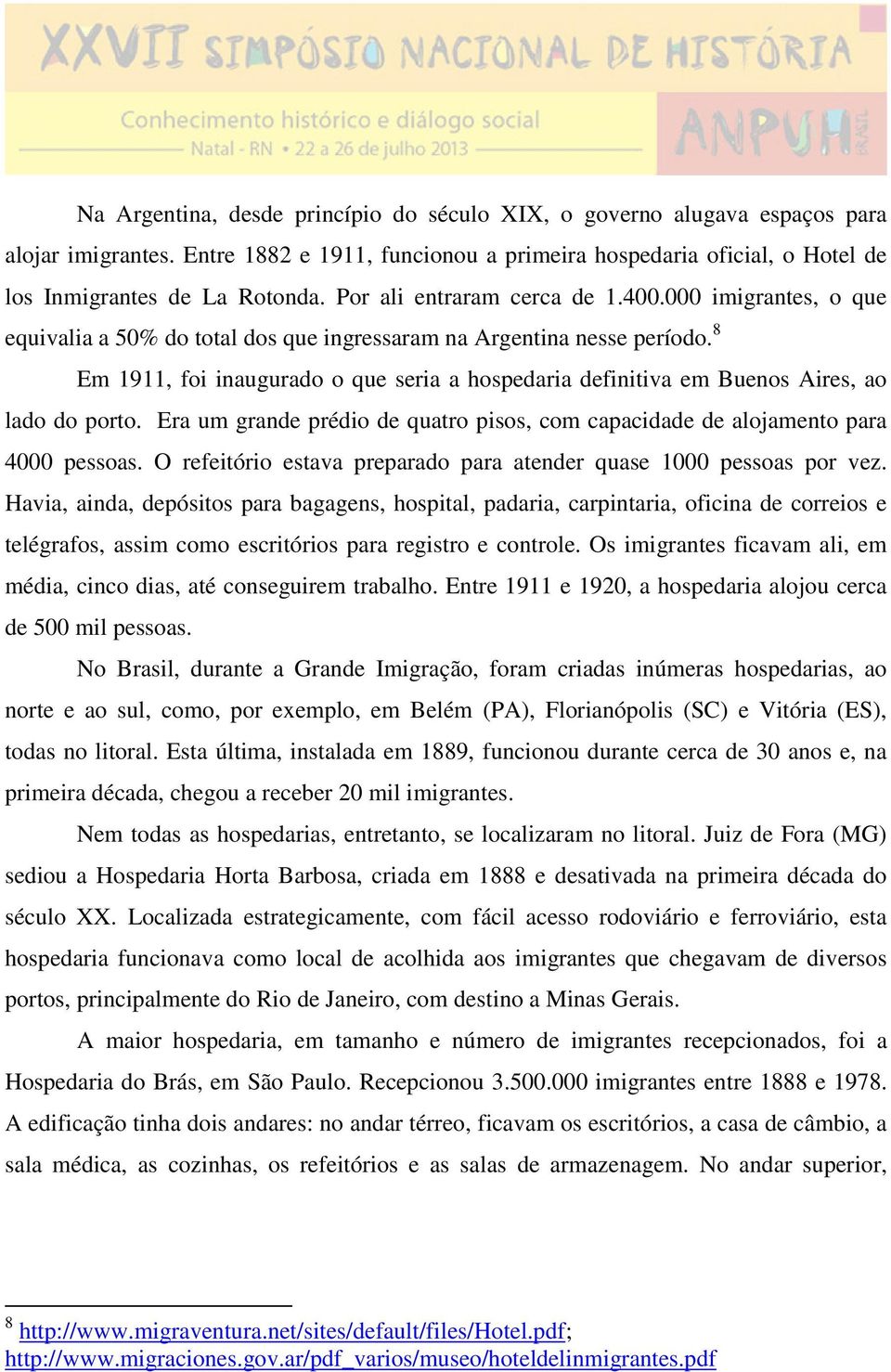 XXVII SIMPÓSIO NACIONAL DE HISTÓRIA

Conhecimento histórico e diálogo social
Natal - RN • 22 a 26 de julho 2013

ANPUH BRASIL

Na Argentina, desde princípio do século XIX, o governo alugava espaços para alojar imigrantes. Entre 1882 e 1911, funcionou a primeira hospedaria oficial, o Hotel de los Inmigrantes de La Rotonda. Por ali entraram cerca de 1.400.000 imigrantes, o que equivalia a 50% do total dos que ingressaram na Argentina nesse período.$^8$

Em 1911, foi inaugurado o que seria a hospedaria definitiva em Buenos Aires, ao lado do porto. Era um grande prédio de quatro pisos, com capacidade de alojamento para 4000 pessoas. O refeitório estava preparado para atender quase 1000 pessoas por vez. Havia, ainda, depósitos para bagagens, hospital, padaria, carpintaria, oficina de correios e telégrafos, assim como escritórios para registro e controle. Os imigrantes ficavam ali, em média, cinco dias, até conseguirem trabalho. Entre 1911 e 1920, a hospedaria alojou cerca de 500 mil pessoas.

No Brasil, durante a Grande Imigração, foram criadas inúmeras hospedarias, ao norte e ao sul, como, por exemplo, em Belém (PA), Florianópolis (SC) e Vitória (ES), todas no litoral. Esta última, instalada em 1889, funcionou durante cerca de 30 anos e, na primeira década, chegou a receber 20 mil imigrantes.

Nem todas as hospedarias, entretanto, se localizaram no litoral. Juiz de Fora (MG) sediou a Hospedaria Horta Barbosa, criada em 1888 e desativada na primeira década do século XX. Localizada estrategicamente, com fácil acesso rodoviário e ferroviário, esta hospedaria funcionava como local de acolhida aos imigrantes que chegavam de diversos portos, principalmente do Rio de Janeiro, com destino a Minas Gerais.

A maior hospedaria, em tamanho e número de imigrantes recepcionados, foi a Hospedaria do Brás, em São Paulo. Recepcionou 3.500.000 imigrantes entre 1888 e 1978. A edificação tinha dois andares: no andar térreo, ficavam os escritórios, a casa de câmbio, a sala médica, as cozinhas, os refeitórios e as salas de armazenagem. No andar superior,

$^8$ http://www.migraventura.net/sites/default/files/Hotel.pdf; http://www.migraciones.gov.ar/pdf_varios/museo/hoteldelinmigrantes.pdf